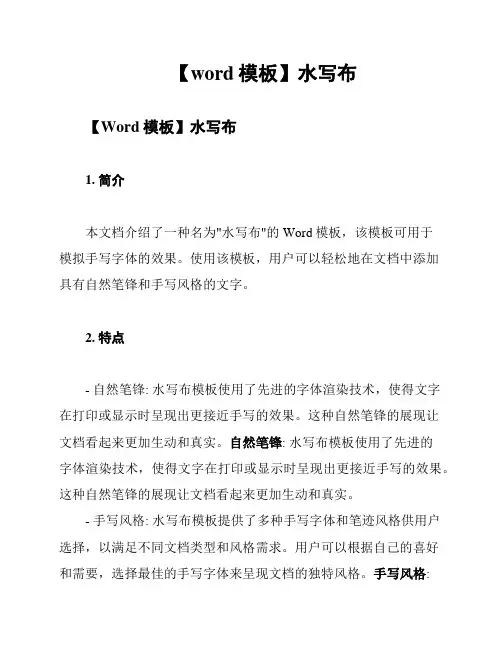 【word 模板】水写布

【Word 模板】水写布

1. 简介

本文档介绍了一种名为"水写布"的 Word 模板，该模板可用于模拟手写字体的效果。使用该模板，用户可以轻松地在文档中添加具有自然笔锋和手写风格的文字。

2. 特点

- 自然笔锋: 水写布模板使用了先进的字体渲染技术，使得文字在打印或显示时呈现出更接近手写的效果。这种自然笔锋的展现让文档看起来更加生动和真实。自然笔锋: 水写布模板使用了先进的字体渲染技术，使得文字在打印或显示时呈现出更接近手写的效果。这种自然笔锋的展现让文档看起来更加生动和真实。

- 手写风格: 水写布模板提供了多种手写字体和笔迹风格供用户选择，以满足不同文档类型和风格需求。用户可以根据自己的喜好和需要，选择最佳的手写字体来呈现文档的独特风格。手写风格: